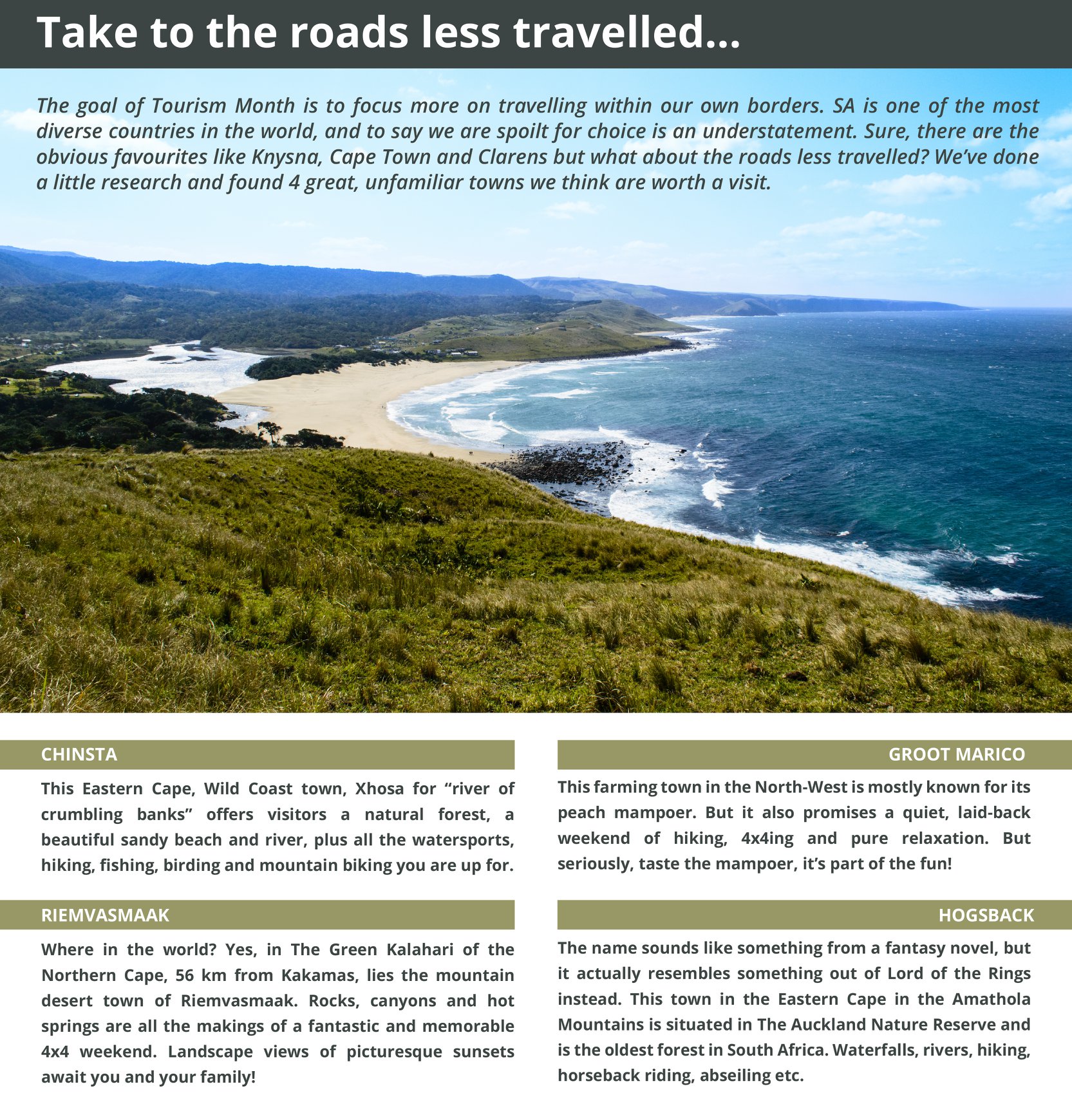 Take to the roads less travelled...

The goal of Tourism Month is to focus more on travelling within our own borders. SA is one of the most diverse countries in the world, and to say we are spoilt for choice is an understatement. Sure, there are the obvious favourites like Knysna, Cape Town and Clarens but what about the roads less travelled? We've done a little research and found 4 great, unfamiliar towns we think are worth a visit.

CHINSTA

This Eastern Cape, Wild Coast town, Xhosa for "river of crumbling banks" offers visitors a natural forest, a beautiful sandy beach and river, plus all the watersports, hiking, fishing, birding and mountain biking you are up for.

RIEMVASMAAK

Where in the world? Yes, in The Green Kalahari of the Northern Cape, 56 km from Kakamas, lies the mountain desert town of Riemvasmaak. Rocks, canyons and hot springs are all the makings of a fantastic and memorable 4x4 weekend. Landscape views of picturesque sunsets await you and your family!

GROOT MARICO

This farming town in the North-West is mostly known for its peach mampoer. But it also promises a quiet, laid-back weekend of hiking, 4x4ing and pure relaxation. But seriously, taste the mampoer, it's part of the fun!

HOGSBACK

The name sounds like something from a fantasy novel, but it actually resembles something out of Lord of the Rings instead. This town in the Eastern Cape in the Amathola Mountains is situated in The Auckland Nature Reserve and is the oldest forest in South Africa. Waterfalls, rivers, hiking, horseback riding, abseiling etc.